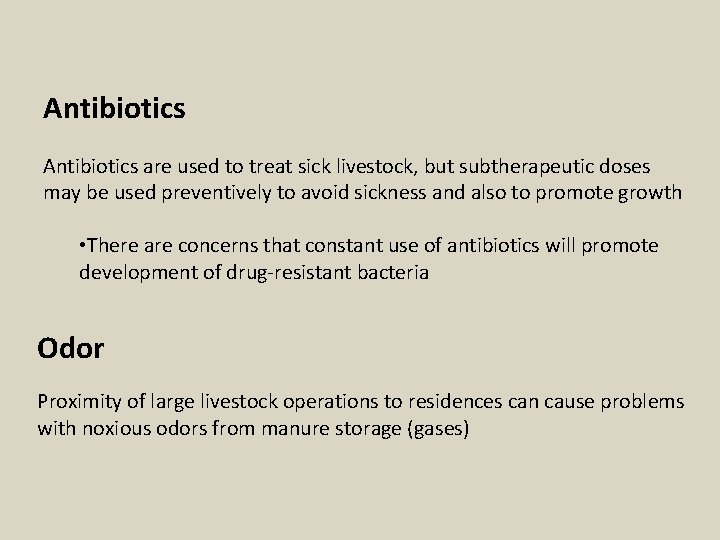 Antibiotics

Antibiotics are used to treat sick livestock, but subtherapeutic doses may be used preventively to avoid sickness and also to promote growth

•There are concerns that constant use of antibiotics will promote development of drug-resistant bacteria

Odor

Proximity of large livestock operations to residences can cause problems with noxious odors from manure storage (gases)